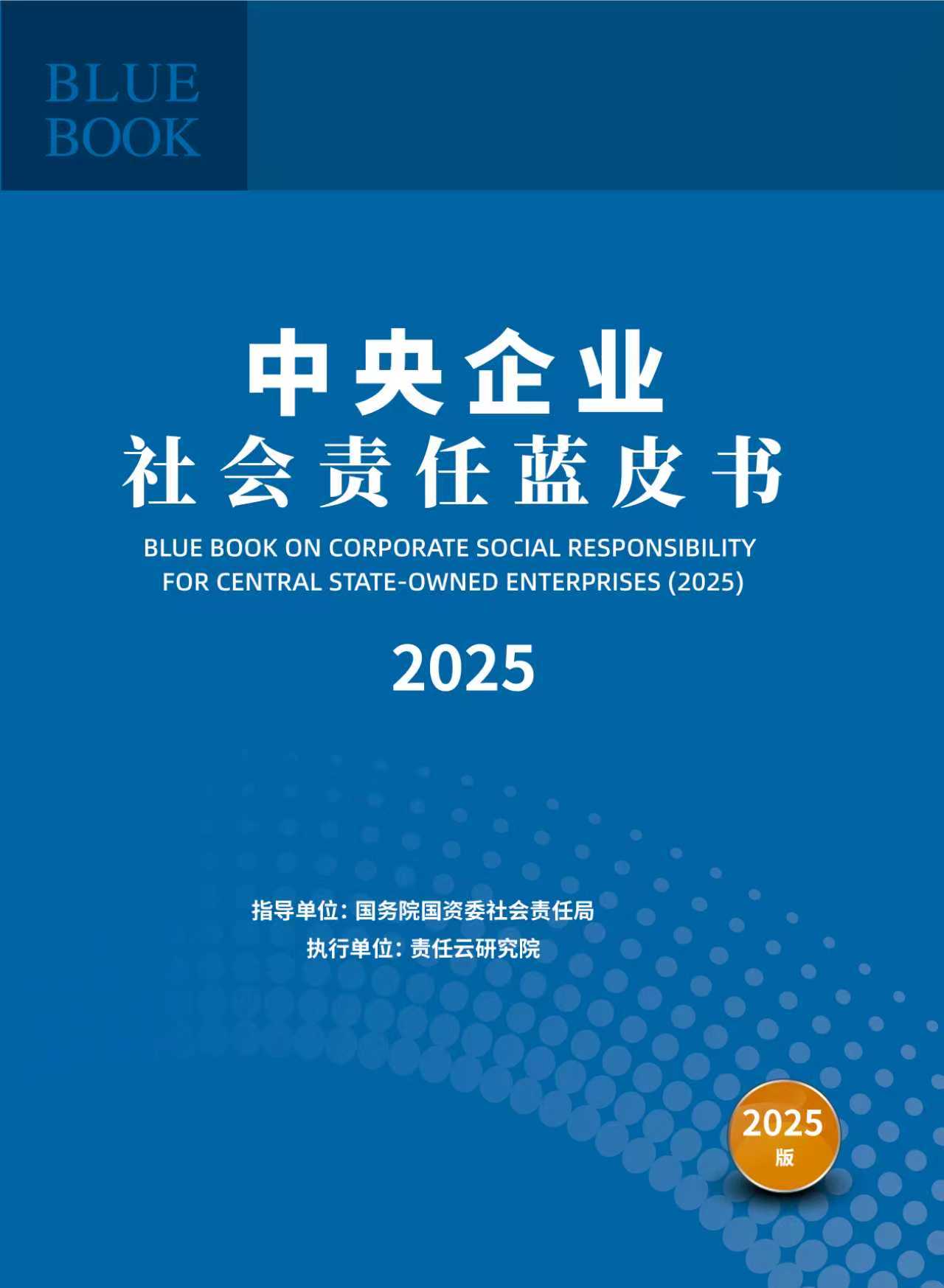 BLUE
BOOK

中央企业
社会责任蓝皮书

BLUE BOOK ON CORPORATE SOCIAL RESPONSIBILITY
FOR CENTRAL STATE-OWNED ENTERPRISES (2025)

2025

指导单位：国务院国资委社会责任局
执行单位：责任云研究院

2025
版